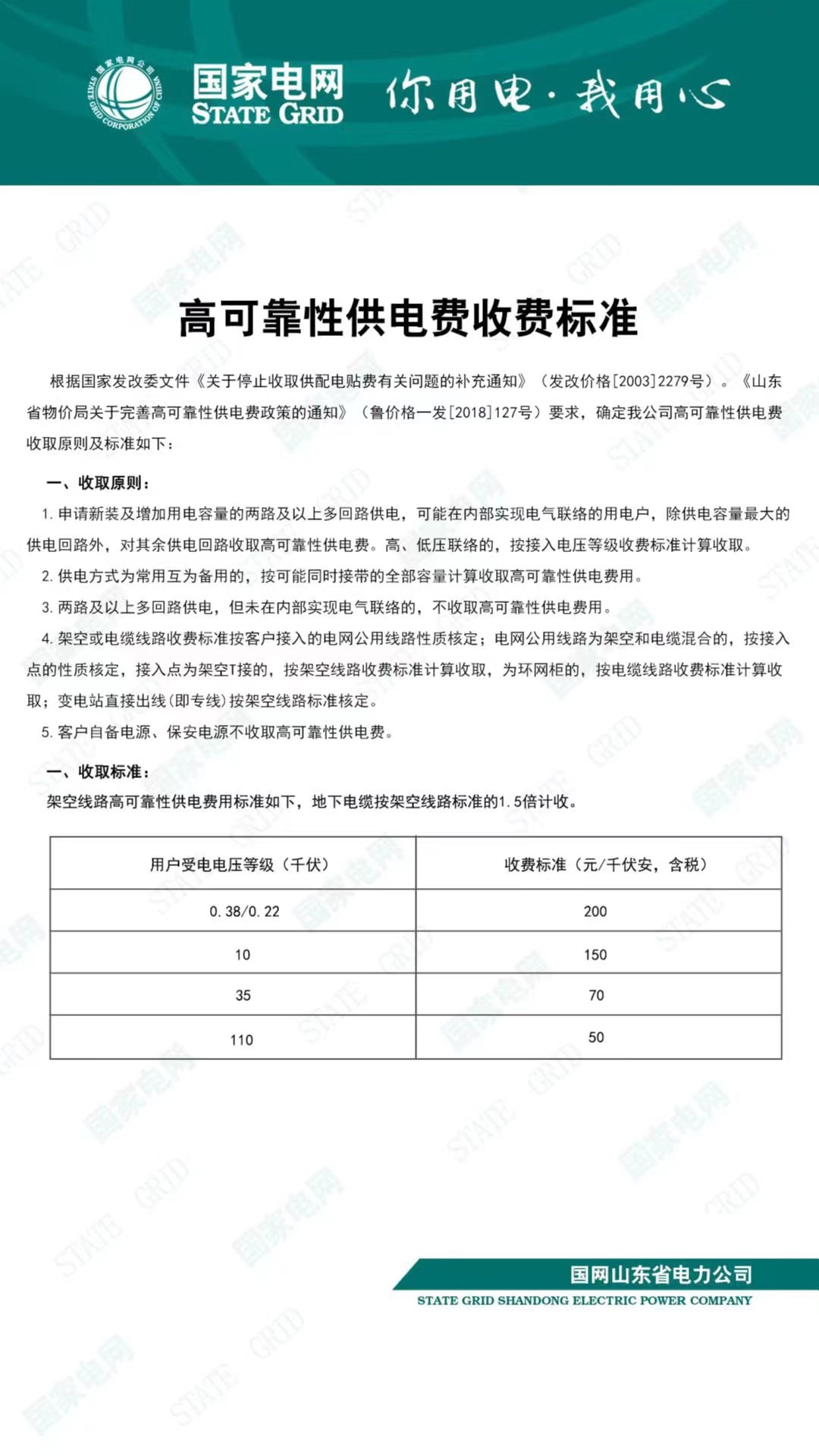 国家电网公司 STATE GRID CORPORATION OF CHINA

国家电网
STATE GRID

你用电·我用心

高可靠性供电费收费标准

根据国家发改委文件《关于停止收取供配电贴费有关问题的补充通知》（发改价格[2003]2279号）。《山东省物价局关于完善高可靠性供电费政策的通知》（鲁价格一发[2018]127号）要求，确定我公司高可靠性供电费收取原则及标准如下：

一、收取原则：

1. 申请新装及增加用电容量的两路及以上多回路供电，可能在内部实现电气联络的用电户，除供电容量最大的供电回路外，对其余供电回路收取高可靠性供电费。高、低压联络的，按接入电压等级收费标准计算收取。

2. 供电方式为常用互为备用的，按可能同时接带的全部容量计算收取高可靠性供电费用。

3. 两路及以上多回路供电，但未在内部实现电气联络的，不收取高可靠性供电费用。

4. 架空或电缆线路收费标准按客户接入的电网公用线路性质核定；电网公用线路为架空和电缆混合的，按接入点的性质核定，接入点为架空T接的，按架空线路收费标准计算收取，为环网柜的，按电缆线路收费标准计算收取；变电站直接出线（即专线）按架空线路标准核定。

5. 客户自备电源、保安电源不收取高可靠性供电费。

一、收取标准：

架空线路高可靠性供电费用标准如下，地下电缆按架空线路标准的1.5倍计收。

| 用户受电电压等级（千伏） | 收费标准（元/千伏安，含税） |
|---|---|
| 0.38/0.22 | 200 |
| 10 | 150 |
| 35 | 70 |
| 110 | 50 |

国网山东省电力公司
STATE GRID SHANDONG ELECTRIC POWER COMPANY